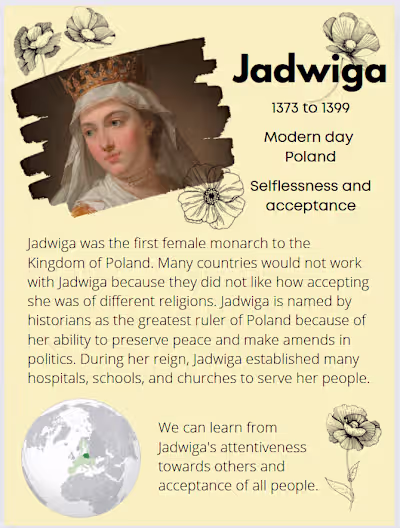 Jadwiga

1373 to 1399

Modern day Poland

Selflessness and acceptance

Jadwiga was the first female monarch to the Kingdom of Poland. Many countries would not work with Jadwiga because they did not like how accepting she was of different religions. Jadwiga is named by historians as the greatest ruler of Poland because of her ability to preserve peace and make amends in politics. During her reign, Jadwiga established many hospitals, schools, and churches to serve her people.

We can learn from Jadwiga's attentiveness towards others and acceptance of all people.